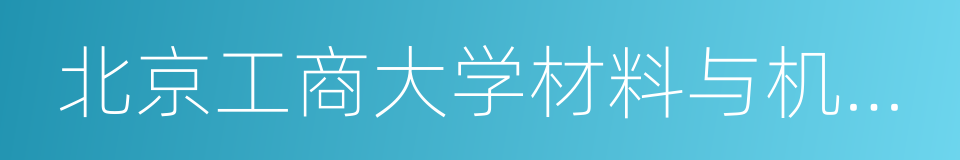 北京工商大学材料与机...